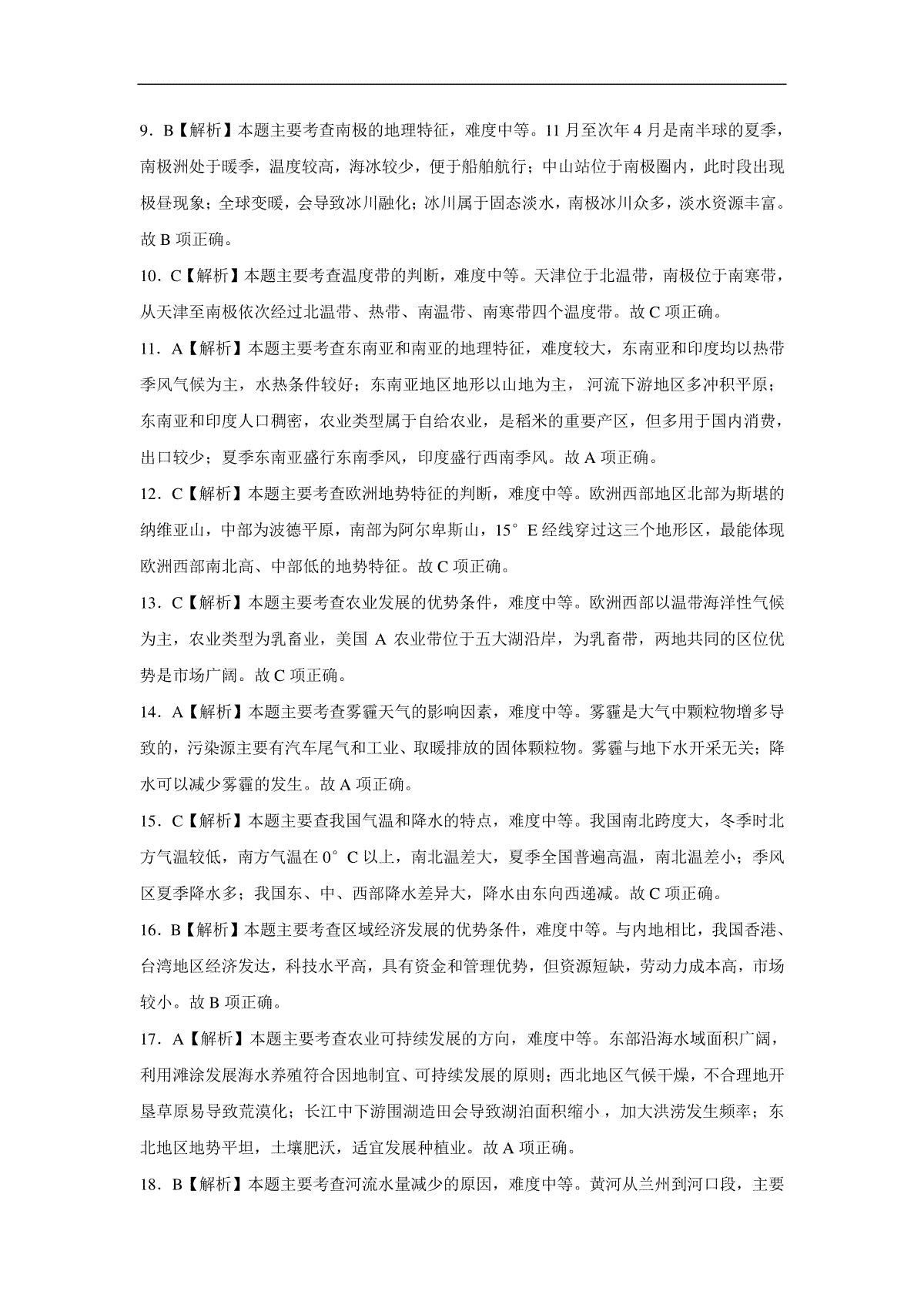 9．B【解析】本题主要考查南极的地理特征，难度中等。11 月至次年 4 月是南半球的夏季，南极洲处于暖季，温度较高，海冰较少，便于船舶航行；中山站位于南极圈内，此时段出现极昼现象；全球变暖，会导致冰川融化；冰川属于固态淡水，南极冰川众多，淡水资源丰富。故 B 项正确。

10．C【解析】本题主要考查温度带的判断，难度中等。天津位于北温带，南极位于南寒带，从天津至南极依次经过北温带、热带、南温带、南寒带四个温度带。故 C 项正确。

11．A【解析】本题主要考查东南亚和南亚的地理特征，难度较大，东南亚和印度均以热带季风气候为主，水热条件较好；东南亚地区地形以山地为主，河流下游地区多冲积平原；东南亚和印度人口稠密，农业类型属于自给农业，是稻米的重要产区，但多用于国内消费，出口较少；夏季东南亚盛行东南季风，印度盛行西南季风。故 A 项正确。

12．C【解析】本题主要考查欧洲地势特征的判断，难度中等。欧洲西部地区北部为斯堪的纳维亚山，中部为波德平原，南部为阿尔卑斯山，15° E 经线穿过这三个地形区，最能体现欧洲西部南北高、中部低的地势特征。故 C 项正确。

13．C【解析】本题主要考查农业发展的优势条件，难度中等。欧洲西部以温带海洋性气候为主，农业类型为乳畜业，美国 A 农业带位于五大湖沿岸，为乳畜带，两地共同的区位优势是市场广阔。故 C 项正确。

14．A【解析】本题主要考查雾霾天气的影响因素，难度中等。雾霾是大气中颗粒物增多导致的，污染源主要有汽车尾气和工业、取暖排放的固体颗粒物。雾霾与地下水开采无关；降水可以减少雾霾的发生。故 A 项正确。

15．C【解析】本题主要查我国气温和降水的特点，难度中等。我国南北跨度大，冬季时北方气温较低，南方气温在 0° C 以上，南北温差大，夏季全国普遍高温，南北温差小；季风区夏季降水多；我国东、中、西部降水差异大，降水由东向西递减。故 C 项正确。

16．B【解析】本题主要考查区域经济发展的优势条件，难度中等。与内地相比，我国香港、台湾地区经济发达，科技水平高，具有资金和管理优势，但资源短缺，劳动力成本高，市场较小。故 B 项正确。

17．A【解析】本题主要考查农业可持续发展的方向，难度中等。东部沿海水域面积广阔，利用滩涂发展海水养殖符合因地制宜、可持续发展的原则；西北地区气候干燥，不合理地开垦草原易导致荒漠化；长江中下游围湖造田会导致湖泊面积缩小，加大洪涝发生频率；东北地区地势平坦，土壤肥沃，适宜发展种植业。故 A 项正确。

18．B【解析】本题主要考查河流水量减少的原因，难度中等。黄河从兰州到河口段，主要